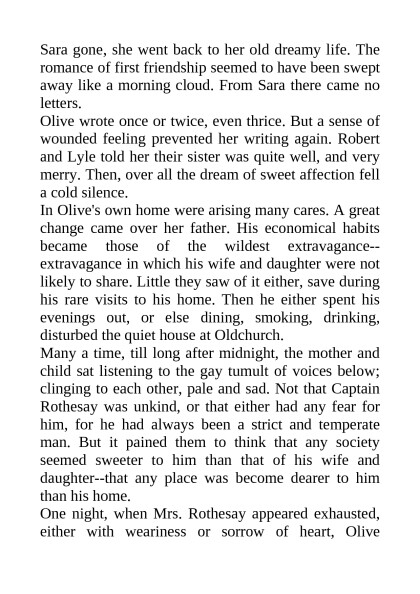 Sara gone, she went back to her old dreamy life. The romance of first friendship seemed to have been swept away like a morning cloud. From Sara there came no letters.

Olive wrote once or twice, even thrice. But a sense of wounded feeling prevented her writing again. Robert and Lyle told her their sister was quite well, and very merry. Then, over all the dream of sweet affection fell a cold silence.

In Olive's own home were arising many cares. A great change came over her father. His economical habits became those of the wildest extravagance--extravagance in which his wife and daughter were not likely to share. Little they saw of it either, save during his rare visits to his home. Then he either spent his evenings out, or else dining, smoking, drinking, disturbed the quiet house at Oldchurch.

Many a time, till long after midnight, the mother and child sat listening to the gay tumult of voices below; clinging to each other, pale and sad. Not that Captain Rothesay was unkind, or that either had any fear for him, for he had always been a strict and temperate man. But it pained them to think that any society seemed sweeter to him than that of his wife and daughter--that any place was become dearer to him than his home.

One night, when Mrs. Rothesay appeared exhausted, either with weariness or sorrow of heart, Olive